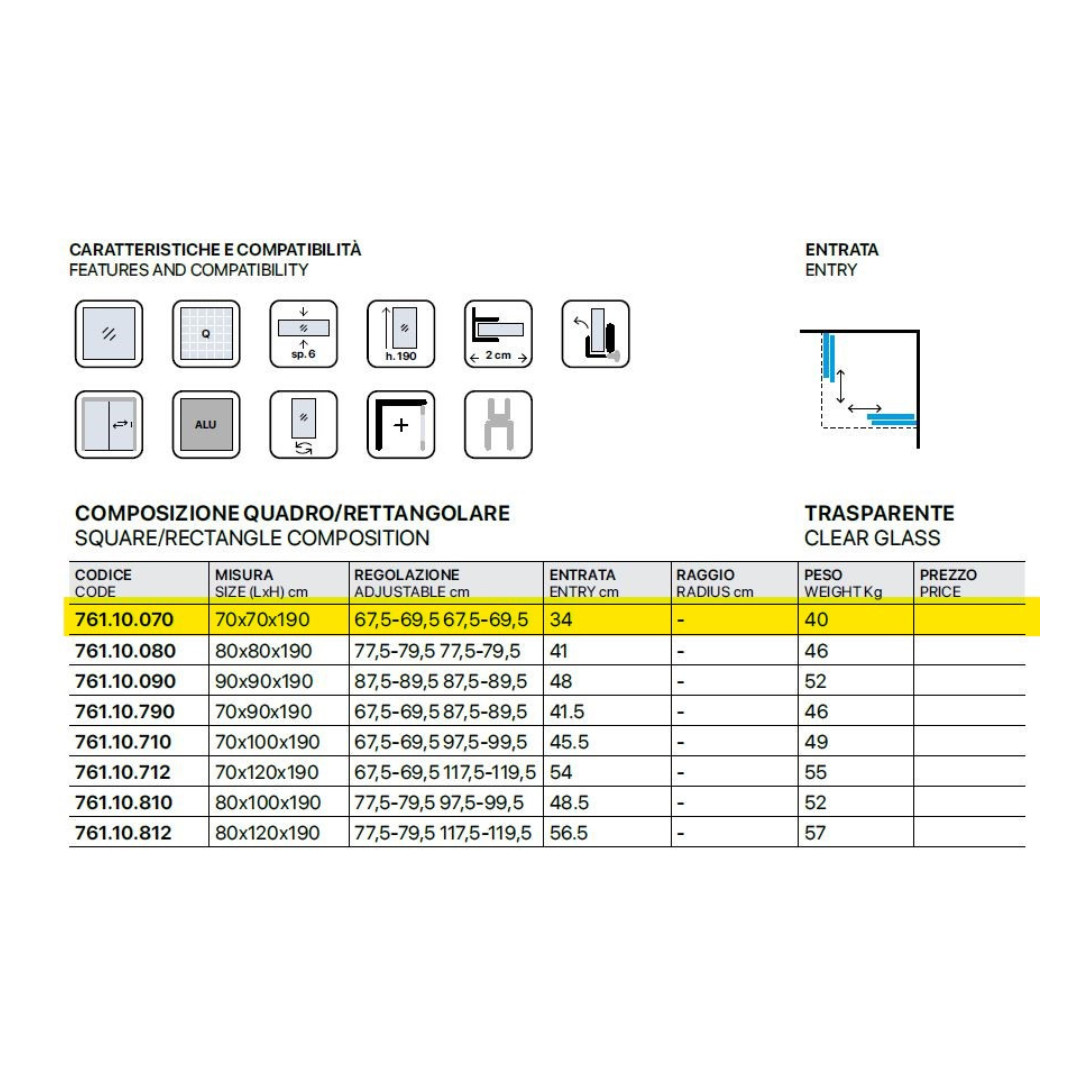 CARATTERISTICHE E COMPATIBILITÀ
FEATURES AND COMPATIBILITY

Q

sp. 6

h. 190

2 cm

ALU

ENTRATA
ENTRY

COMPOSIZIONE QUADRO/RETTANGOLARE
SQUARE/RECTANGLE COMPOSITION

TRASPARENTE
CLEAR GLASS

| CODICE CODE | MISURA SIZE (LxH) cm | REGOLAZIONE ADJUSTABLE cm | ENTRATA ENTRY cm | RAGGIO RADIUS cm | PESO WEIGHT Kg | PREZZO PRICE |
|---|---|---|---|---|---|---|
| 761.10.070 | 70x70x190 | 67,5-69,5 67,5-69,5 | 34 | - | 40 | |
| 761.10.080 | 80x80x190 | 77,5-79,5 77,5-79,5 | 41 | - | 46 | |
| 761.10.090 | 90x90x190 | 87,5-89,5 87,5-89,5 | 48 | - | 52 | |
| 761.10.790 | 70x90x190 | 67,5-69,5 87,5-89,5 | 41.5 | - | 46 | |
| 761.10.710 | 70x100x190 | 67,5-69,5 97,5-99,5 | 45.5 | - | 49 | |
| 761.10.712 | 70x120x190 | 67,5-69,5 117,5-119,5 | 54 | - | 55 | |
| 761.10.810 | 80x100x190 | 77,5-79,5 97,5-99,5 | 48.5 | - | 52 | |
| 761.10.812 | 80x120x190 | 77,5-79,5 117,5-119,5 | 56.5 | - | 57 | |